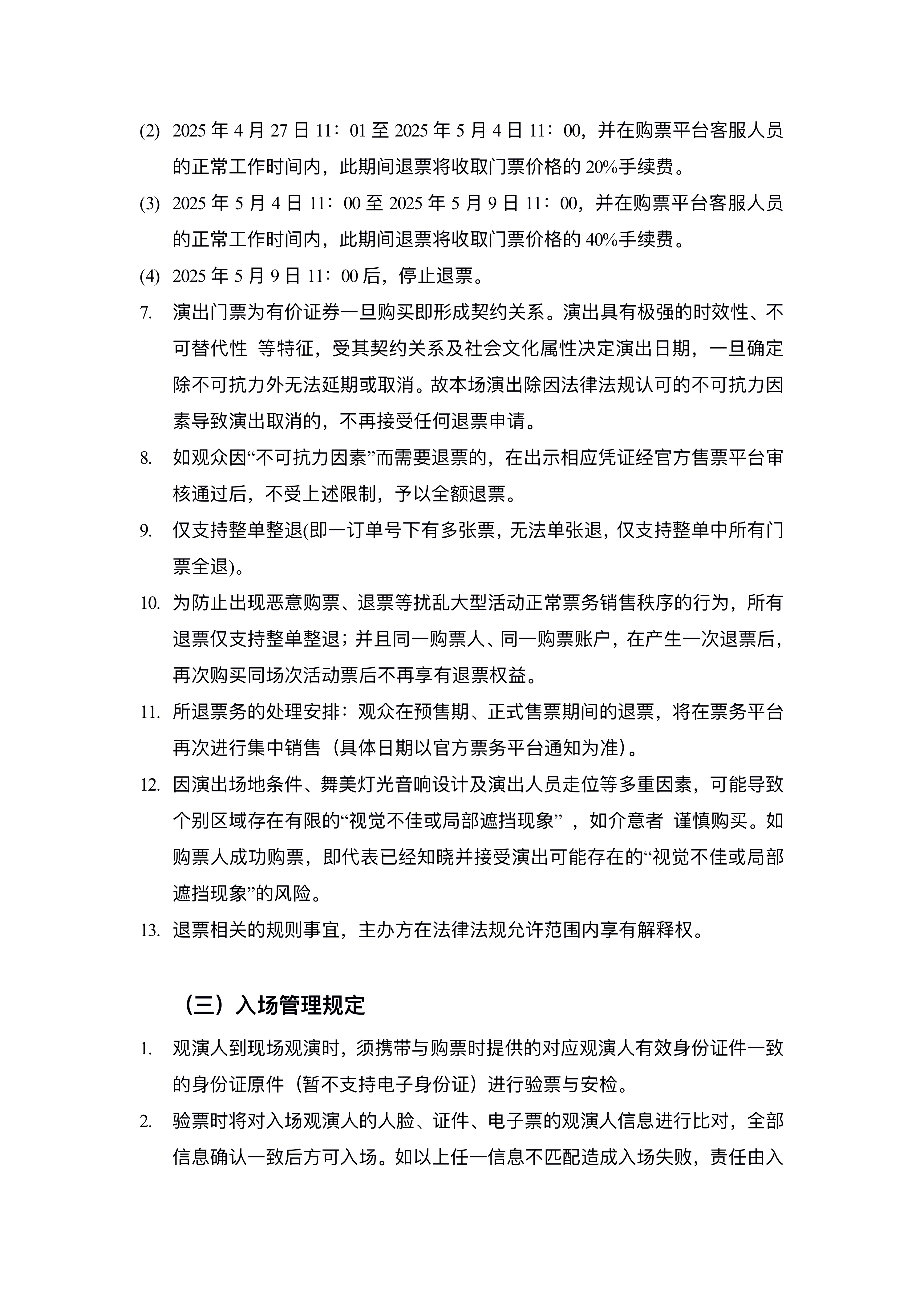 (2) 2025 年 4 月 27 日 11：01 至 2025 年 5 月 4 日 11：00，并在购票平台客服人员的正常工作时间内，此期间退票将收取门票价格的 20%手续费。

(3) 2025 年 5 月 4 日 11：00 至 2025 年 5 月 9 日 11：00，并在购票平台客服人员的正常工作时间内，此期间退票将收取门票价格的 40%手续费。

(4) 2025 年 5 月 9 日 11：00 后，停止退票。

7. 演出门票为有价证券一旦购买即形成契约关系。演出具有极强的时效性、不可替代性 等特征，受其契约关系及社会文化属性决定演出日期，一旦确定除不可抗力外无法延期或取消。故本场演出除因法律法规认可的不可抗力因素导致演出取消的，不再接受任何退票申请。

8. 如观众因“不可抗力因素”而需要退票的，在出示相应凭证经官方售票平台审核通过后，不受上述限制，予以全额退票。

9. 仅支持整单整退(即一订单号下有多张票，无法单张退，仅支持整单中所有门票全退)。

10. 为防止出现恶意购票、退票等扰乱大型活动正常票务销售秩序的行为，所有退票仅支持整单整退；并且同一购票人、同一购票账户，在产生一次退票后，再次购买同场次活动票后不再享有退票权益。

11. 所退票务的处理安排：观众在预售期、正式售票期间的退票，将在票务平台再次进行集中销售（具体日期以官方票务平台通知为准）。

12. 因演出场地条件、舞美灯光音响设计及演出人员走位等多重因素，可能导致个别区域存在有限的“视觉不佳或局部遮挡现象” ，如介意者 谨慎购买。如购票人成功购票，即代表已经知晓并接受演出可能存在的“视觉不佳或局部遮挡现象”的风险。

13. 退票相关的规则事宜，主办方在法律法规允许范围内享有解释权。

（三）入场管理规定

1. 观演人到现场观演时，须携带与购票时提供的对应观演人有效身份证件一致的身份证原件（暂不支持电子身份证）进行验票与安检。

2. 验票时将对入场观演人的人脸、证件、电子票的观演人信息进行比对，全部信息确认一致后方可入场。如以上任一信息不匹配造成入场失败，责任由入